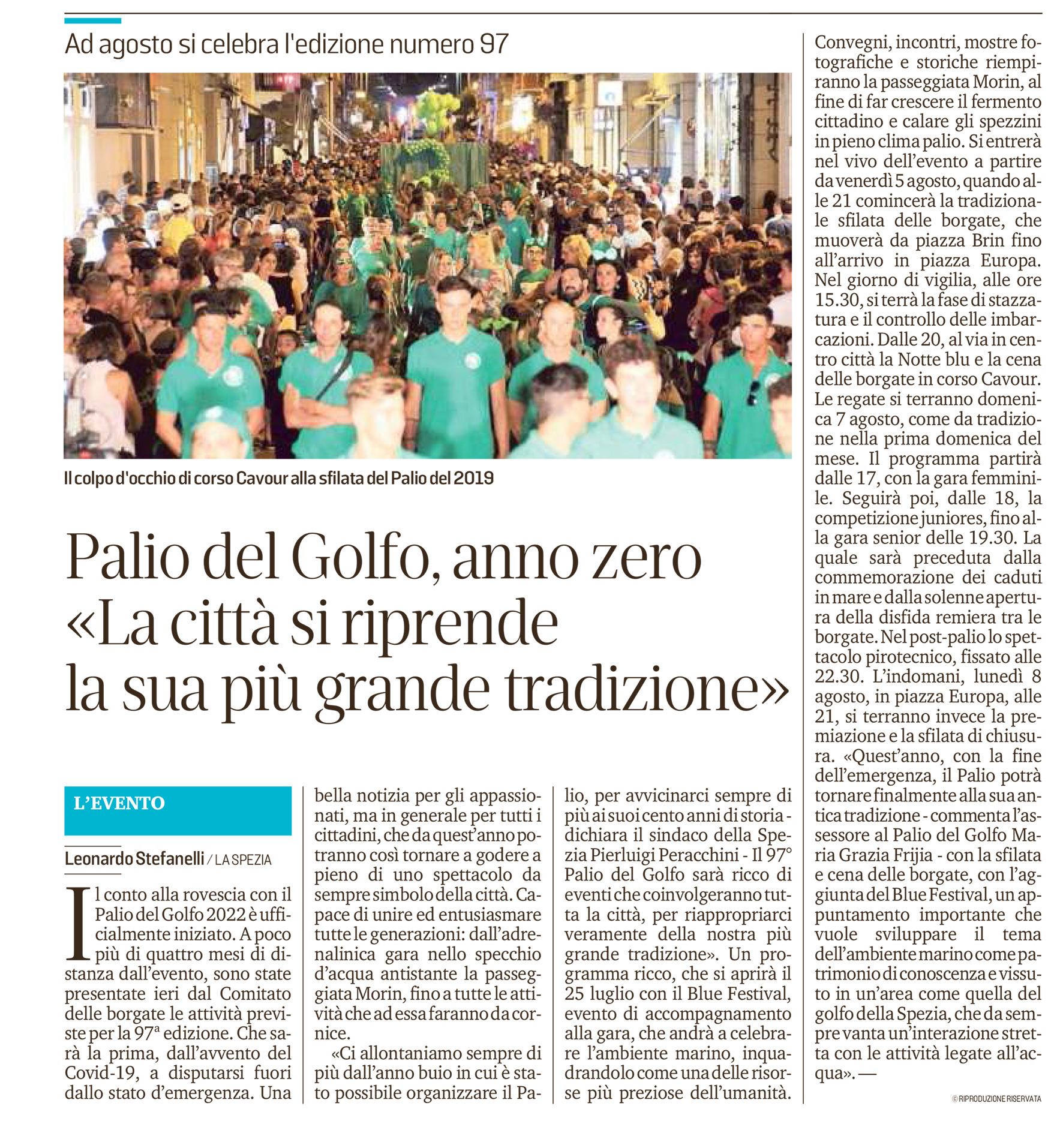 Ad agosto si celebra l'edizione numero 97

Il colpo d'occhio di corso Cavour alla sfilata del Palio del 2019

Palio del Golfo, anno zero «La città si riprende la sua più grande tradizione»

L'EVENTO

Leonardo Stefanelli / LA SPEZIA

Il conto alla rovescia con il Palio del Golfo 2022 è ufficialmente iniziato. A poco più di quattro mesi di distanza dall'evento, sono state presentate ieri dal Comitato delle borgate le attività previste per la 97ª edizione. Che sarà la prima, dall'avvento del Covid-19, a disputarsi fuori dallo stato d'emergenza. Una bella notizia per gli appassionati, ma in generale per tutti i cittadini, che da quest'anno potranno così tornare a godere a pieno di uno spettacolo da sempre simbolo della città. Capace di unire ed entusiasmare tutte le generazioni: dall'adrenalinica gara nello specchio d'acqua antistante la passeggiata Morin, fino a tutte le attività che ad essa faranno da cornice.

«Ci allontaniamo sempre di più dall'anno buio in cui è stato possibile organizzare il Palio, per avvicinarci sempre di più ai suoi cento anni di storia - dichiara il sindaco della Spezia Pierluigi Peracchini - Il 97° Palio del Golfo sarà ricco di eventi che coinvolgeranno tutta la città, per riappropriarci veramente della nostra più grande tradizione». Un programma ricco, che si aprirà il 25 luglio con il Blue Festival, evento di accompagnamento alla gara, che andrà a celebrare l'ambiente marino, inquadrandolo come una delle risorse più preziose dell'umanità.

Convegni, incontri, mostre fotografiche e storiche riempiranno la passeggiata Morin, al fine di far crescere il fermento cittadino e calare gli spezzini in pieno clima palio. Si entrerà nel vivo dell'evento a partire da venerdì 5 agosto, quando alle 21 comincerà la tradizionale sfilata delle borgate, che muoverà da piazza Brin fino all'arrivo in piazza Europa. Nel giorno di vigilia, alle ore 15.30, si terrà la fase di stazzatura e il controllo delle imbarcazioni. Dalle 20, al via in centro città la Notte blu e la cena delle borgate in corso Cavour. Le regate si terranno domenica 7 agosto, come da tradizione nella prima domenica del mese. Il programma partirà dalle 17, con la gara femminile. Seguirà poi, dalle 18, la competizione juniores, fino alla gara senior delle 19.30. La quale sarà preceduta dalla commemorazione dei caduti in mare e dalla solenne apertura della disfida remiera tra le borgate. Nel post-palio lo spettacolo pirotecnico, fissato alle 22.30. L'indomani, lunedì 8 agosto, in piazza Europa, alle 21, si terranno invece la premiazione e la sfilata di chiusura. «Quest'anno, con la fine dell'emergenza, il Palio potrà tornare finalmente alla sua antica tradizione - commenta l'assessore al Palio del Golfo Maria Grazia Frijia - con la sfilata e cena delle borgate, con l'aggiunta del Blue Festival, un appuntamento importante che vuole sviluppare il tema dell'ambiente marino come patrimonio di conoscenza e vissuto in un'area come quella del golfo della Spezia, che da sempre vanta un'interazione stretta con le attività legate all'acqua». —

© RIPRODUZIONE RISERVATA